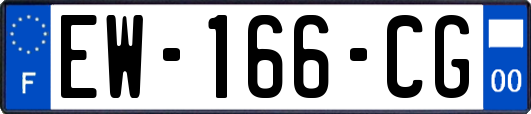 F

EW-166-CG

00